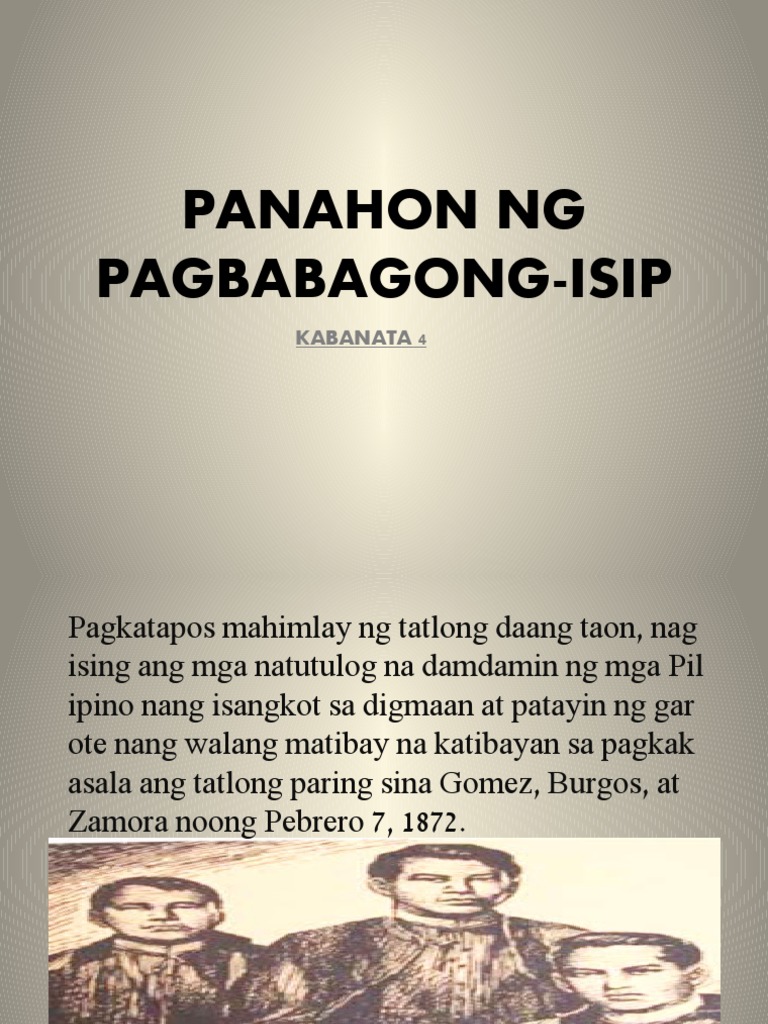 PANAHON NG PAGBABAGONG-ISIP

KABANATA 4

Pagkatapos mahimlay ng tatlong daang taon, nag ising ang mga natutulog na damdamin ng mga Pil ipino nang isangkot sa digmaan at patayin ng gar ote nang walang matibay na katibayan sa pagkak asala ang tatlong paring sina Gomez, Burgos, at Zamora noong Pebrero 7, 1872.